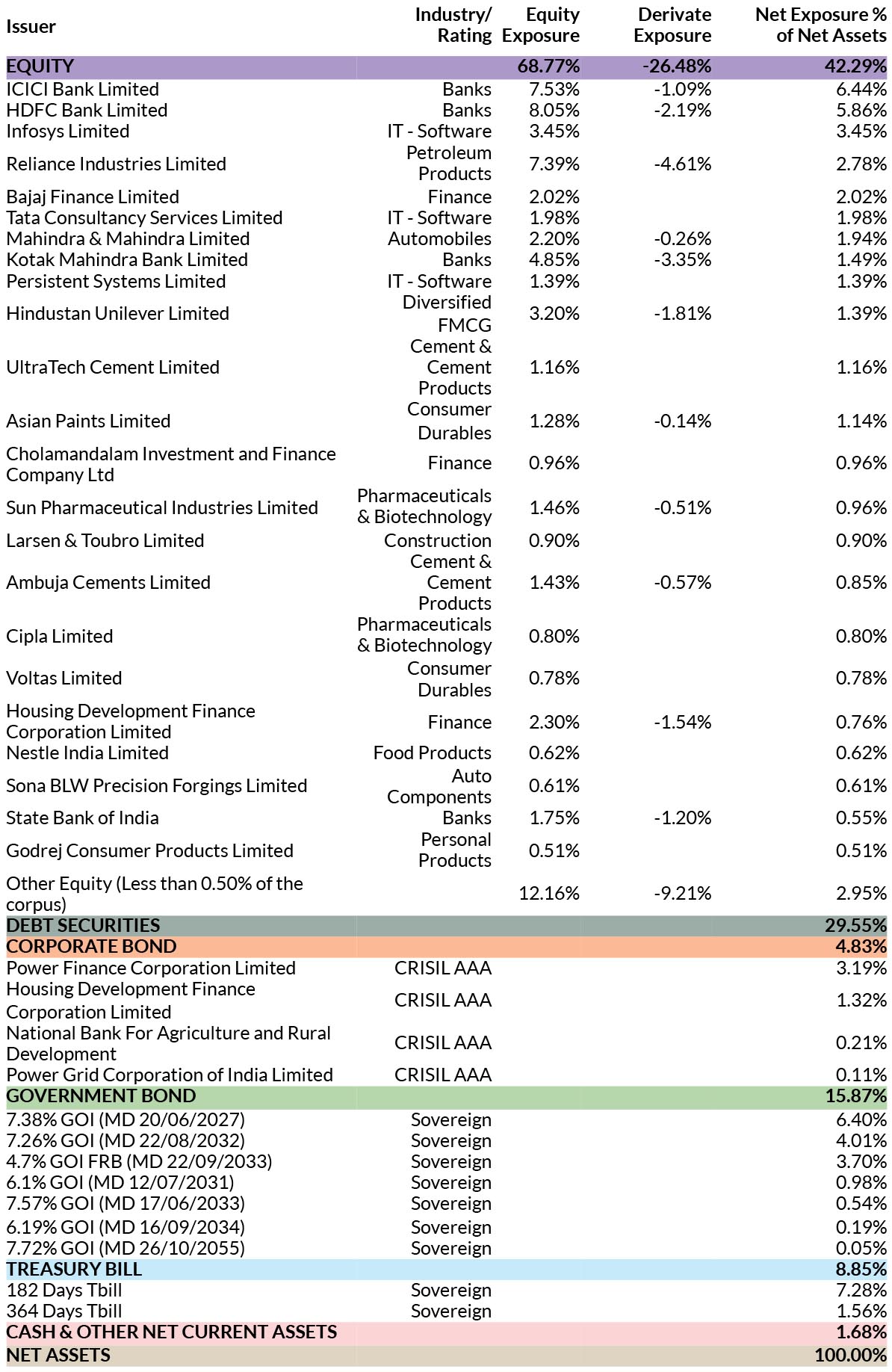 | Issuer | Industry/ Rating | Equity Exposure | Derivate Exposure | Net Exposure % of Net Assets |
|---|---|---|---|---|
| EQUITY | | 68.77% | -26.48% | 42.29% |
| ICICI Bank Limited | Banks | 7.53% | -1.09% | 6.44% |
| HDFC Bank Limited | Banks | 8.05% | -2.19% | 5.86% |
| Infosys Limited | IT - Software | 3.45% | | 3.45% |
| Reliance Industries Limited | Petroleum Products | 7.39% | -4.61% | 2.78% |
| Bajaj Finance Limited | Finance | 2.02% | | 2.02% |
| Tata Consultancy Services Limited | IT - Software | 1.98% | | 1.98% |
| Mahindra & Mahindra Limited | Automobiles | 2.20% | -0.26% | 1.94% |
| Kotak Mahindra Bank Limited | Banks | 4.85% | -3.35% | 1.49% |
| Persistent Systems Limited | IT - Software | 1.39% | | 1.39% |
| Hindustan Unilever Limited | Diversified FMCG | 3.20% | -1.81% | 1.39% |
| UltraTech Cement Limited | Cement & Cement Products | 1.16% | | 1.16% |
| Asian Paints Limited | Consumer Durables | 1.28% | -0.14% | 1.14% |
| Cholamandalam Investment and Finance Company Ltd | Finance | 0.96% | | 0.96% |
| Sun Pharmaceutical Industries Limited | Pharmaceuticals & Biotechnology | 1.46% | -0.51% | 0.96% |
| Larsen & Toubro Limited | Construction | 0.90% | | 0.90% |
| Ambuja Cements Limited | Cement & Cement Products | 1.43% | -0.57% | 0.85% |
| Cipla Limited | Pharmaceuticals & Biotechnology | 0.80% | | 0.80% |
| Voltas Limited | Consumer Durables | 0.78% | | 0.78% |
| Housing Development Finance Corporation Limited | Finance | 2.30% | -1.54% | 0.76% |
| Nestle India Limited | Food Products | 0.62% | | 0.62% |
| Sona BLW Precision Forgings Limited | Auto Components | 0.61% | | 0.61% |
| State Bank of India | Banks | 1.75% | -1.20% | 0.55% |
| Godrej Consumer Products Limited | Personal Products | 0.51% | | 0.51% |
| Other Equity (Less than 0.50% of the corpus) | | 12.16% | -9.21% | 2.95% |
| DEBT SECURITIES | | | | 29.55% |
| CORPORATE BOND | | | | 4.83% |
| Power Finance Corporation Limited | CRISIL AAA | | | 3.19% |
| Housing Development Finance Corporation Limited | CRISIL AAA | | | 1.32% |
| National Bank For Agriculture and Rural Development | CRISIL AAA | | | 0.21% |
| Power Grid Corporation of India Limited | CRISIL AAA | | | 0.11% |
| GOVERNMENT BOND | | | | 15.87% |
| 7.38% GOI (MD 20/06/2027) | Sovereign | | | 6.40% |
| 7.26% GOI (MD 22/08/2032) | Sovereign | | | 4.01% |
| 4.7% GOI FRB (MD 22/09/2033) | Sovereign | | | 3.70% |
| 6.1% GOI (MD 12/07/2031) | Sovereign | | | 0.98% |
| 7.57% GOI (MD 17/06/2033) | Sovereign | | | 0.54% |
| 6.19% GOI (MD 16/09/2034) | Sovereign | | | 0.19% |
| 7.72% GOI (MD 26/10/2055) | Sovereign | | | 0.05% |
| TREASURY BILL | | | | 8.85% |
| 182 Days Tbill | Sovereign | | | 7.28% |
| 364 Days Tbill | Sovereign | | | 1.56% |
| CASH & OTHER NET CURRENT ASSETS | | | | 1.68% |
| NET ASSETS | | | | 100.00% |